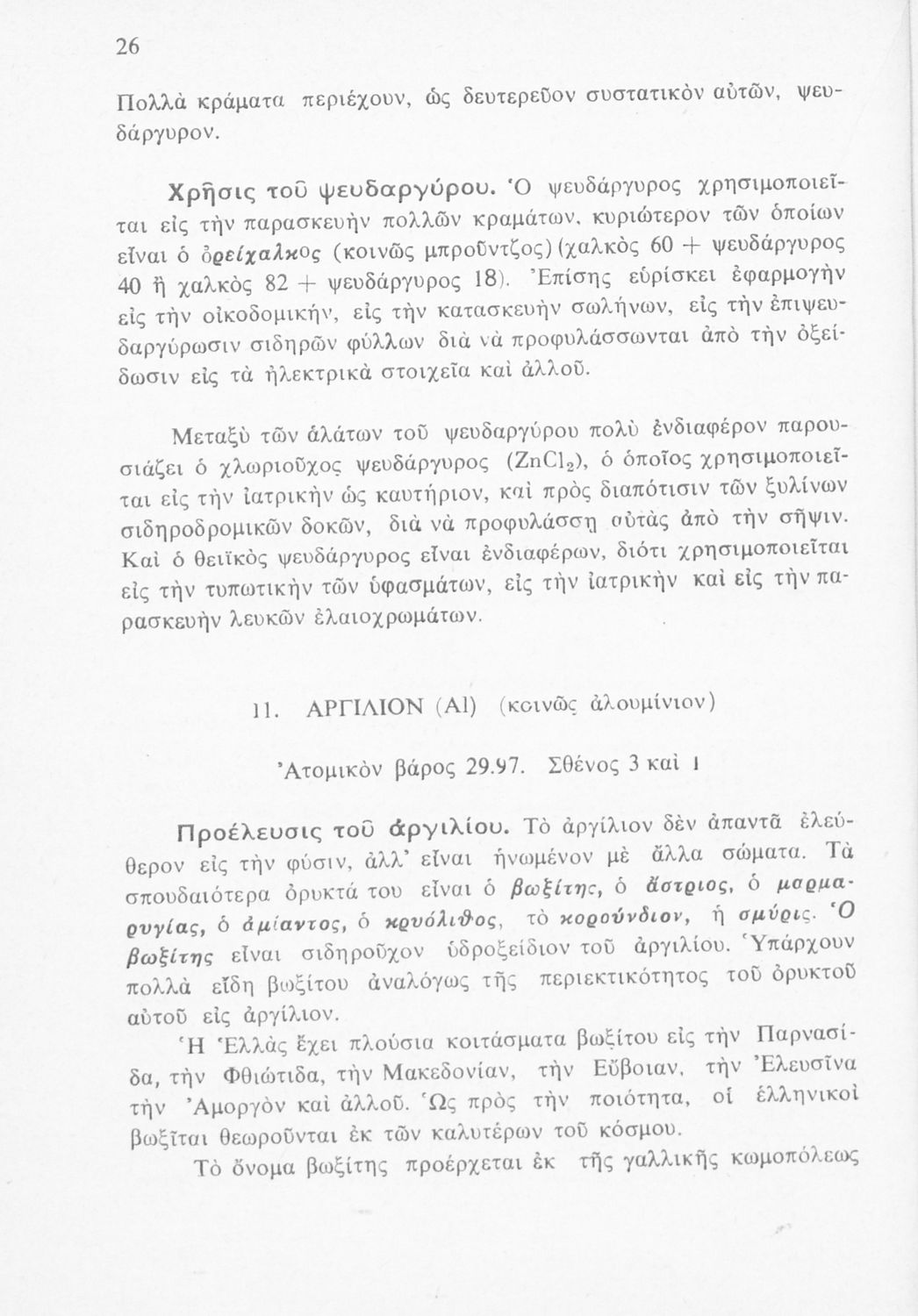 26

Πολλὰ κράματα περιέχουν, ὡς δευτερεῦον συστατικὸν αὐτῶν, ψευδάργυρον.

Χρῆσις τοῦ ψευδαργύρου. Ὁ ψευδάργυρος χρησιμοποιεῖται εἰς τὴν παρασκευὴν πολλῶν κραμάτων, κυριώτερον τῶν ὁποίων εἶναι ὁ ὀρείχαλκος (κοινῶς μπροῦντζος) (χαλκὸς 60 + ψευδάργυρος 40 ἢ χαλκὸς 82 + ψευδάργυρος 18). Ἐπίσης εὑρίσκει ἐφαρμογὴν εἰς τὴν οἰκοδομικήν, εἰς τὴν κατασκευὴν σωλήνων, εἰς τὴν ἐπιψευδαργύρωσιν σιδηρῶν φύλλων διὰ νὰ προφυλάσσωνται ἀπὸ τὴν ὀξείδωσιν εἰς τὰ ἠλεκτρικὰ στοιχεῖα καὶ ἀλλοῦ.

Μεταξὺ τῶν ἁλάτων τοῦ ψευδαργύρου πολὺ ἐνδιαφέρον παρουσιάζει ὁ χλωριοῦχος ψευδάργυρος ($ZnCl_2$), ὁ ὁποῖος χρησιμοποιεῖται εἰς τὴν ἰατρικὴν ὡς καυτήριον, καὶ πρὸς διαπότισιν τῶν ξυλίνων σιδηροδρομικῶν δοκῶν, διὰ νὰ προφυλάσσῃ αὐτὰς ἀπὸ τὴν σῆψιν. Καὶ ὁ θειϊκὸς ψευδάργυρος εἶναι ἐνδιαφέρων, διότι χρησιμοποιεῖται εἰς τὴν τυπωτικὴν τῶν ὑφασμάτων, εἰς τὴν ἰατρικὴν καὶ εἰς τὴν παρασκευὴν λευκῶν ἐλαιοχρωμάτων.

11. ΑΡΓΙΛΙΟΝ (Al) (κοινῶς ἀλουμίνιον)

Ἀτομικὸν βάρος 29.97. Σθένος 3 καὶ 1

Προέλευσις τοῦ ἀργιλίου. Τὸ ἀργίλιον δὲν ἀπαντᾶ ἐλεύθερον εἰς τὴν φύσιν, ἀλλ' εἶναι ἡνωμένον μὲ ἄλλα σώματα. Τὰ σπουδαιότερα ὀρυκτά του εἶναι ὁ βωξίτης, ὁ ἄστριος, ὁ μαρμαρυγίας, ὁ ἀμίαντος, ὁ κρυόλιθος, τὸ κορούνδιον, ἡ σμύρις. Ὁ βωξίτης εἶναι σιδηροῦχον ὑδροξείδιον τοῦ ἀργιλίου. Ὑπάρχουν πολλὰ εἴδη βωξίτου ἀναλόγως τῆς περιεκτικότητος τοῦ ὀρυκτοῦ αὐτοῦ εἰς ἀργίλιον.

Ἡ Ἑλλὰς ἔχει πλούσια κοιτάσματα βωξίτου εἰς τὴν Παρνασίδα, τὴν Φθιώτιδα, τὴν Μακεδονίαν, τὴν Εὔβοιαν, τὴν Ἐλευσῖνα τὴν Ἀμοργὸν καὶ ἀλλοῦ. Ὡς πρὸς τὴν ποιότητα, οἱ ἑλληνικοὶ βωξῖται θεωροῦνται ἐκ τῶν καλυτέρων τοῦ κόσμου.

Τὸ ὄνομα βωξίτης προέρχεται ἐκ τῆς γαλλικῆς κωμοπόλεως